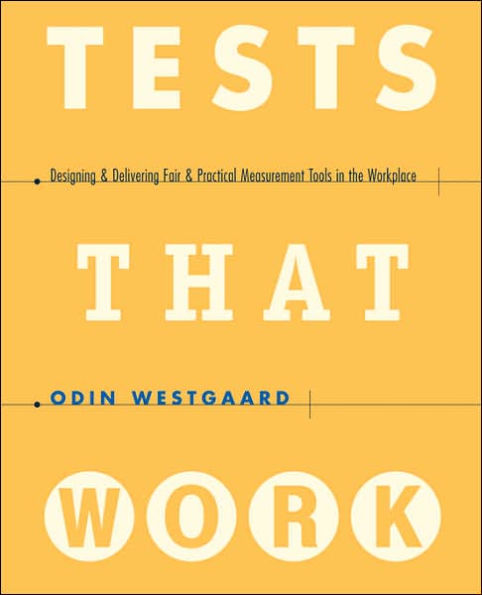 TESTS

Designing & Delivering Fair & Practical Measurement Tools in the Workplace

THAT

ODIN WESTGAARD

WORK